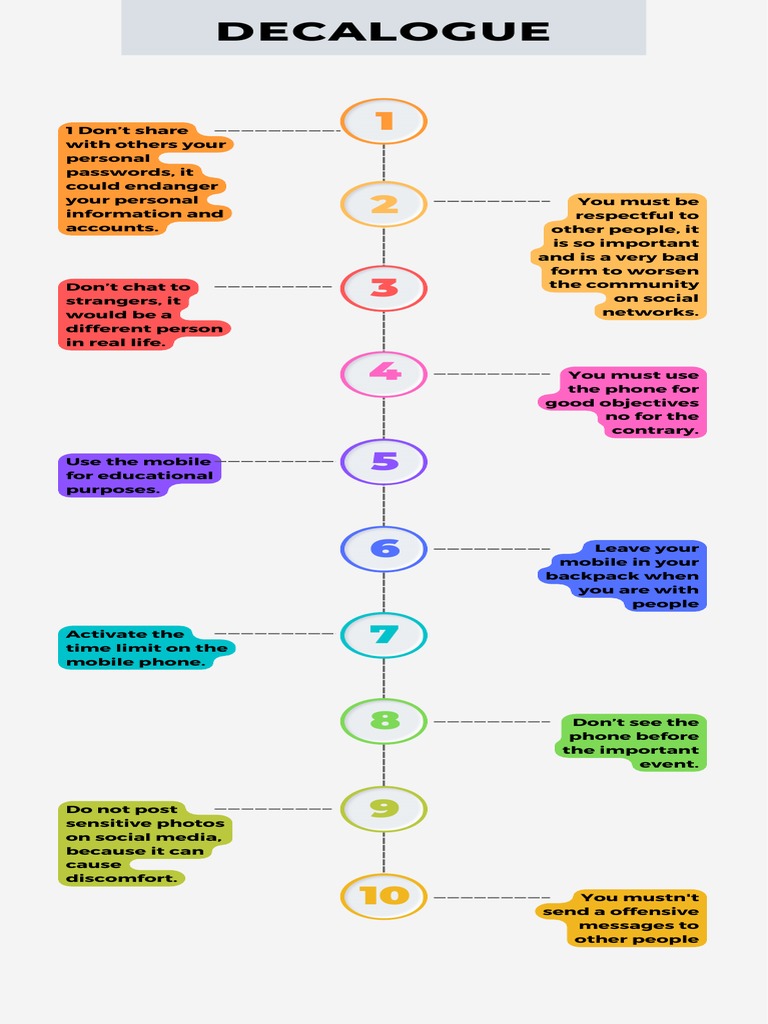 DECALOGUE

1

1 Don't share with others your personal passwords, it could endanger your personal information and accounts.

2

You must be respectful to other people, it is so important and is a very bad form to worsen the community on social networks.

3

Don't chat to strangers, it would be a different person in real life.

4

You must use the phone for good objectives no for the contrary.

5

Use the mobile for educational purposes.

6

Leave your mobile in your backpack when you are with people

7

Activate the time limit on the mobile phone.

8

Don't see the phone before the important event.

9

Do not post sensitive photos on social media, because it can cause discomfort.

10

You mustn't send a offensive messages to other people